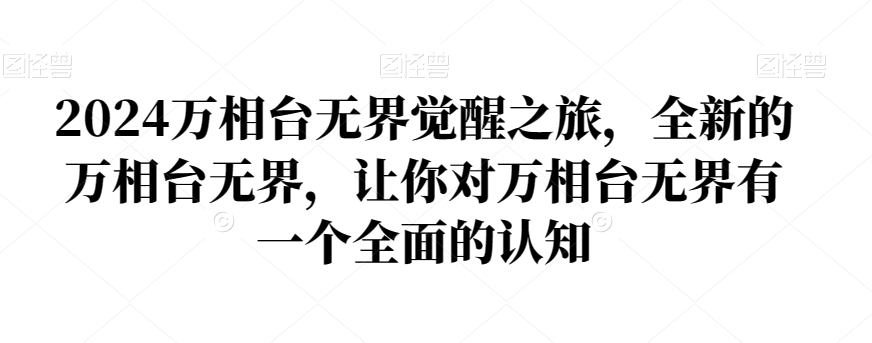 图怪兽 图怪兽 图怪兽

2024万相台无界觉醒之旅，全新的万相台无界，让你对万相台无界有一个全面的认知